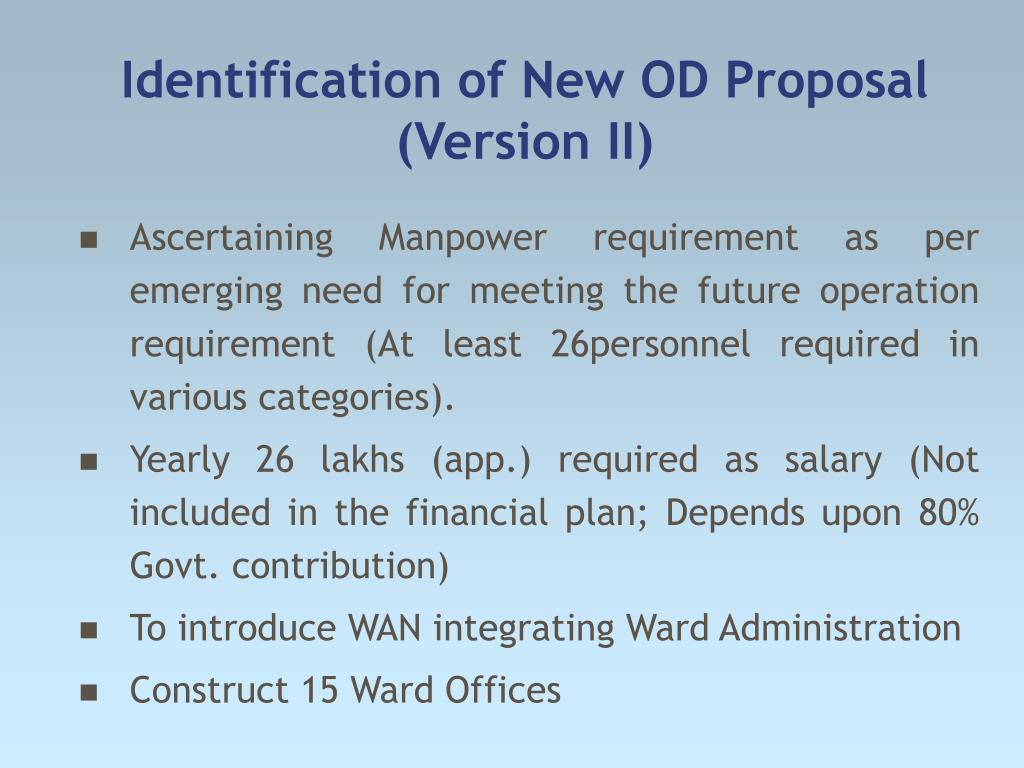 Identification of New OD Proposal (Version II)

- Ascertaining Manpower requirement as per emerging need for meeting the future operation requirement (At least 26personnel required in various categories).
- Yearly 26 lakhs (app.) required as salary (Not included in the financial plan; Depends upon 80% Govt. contribution)
- To introduce WAN integrating Ward Administration
- Construct 15 Ward Offices